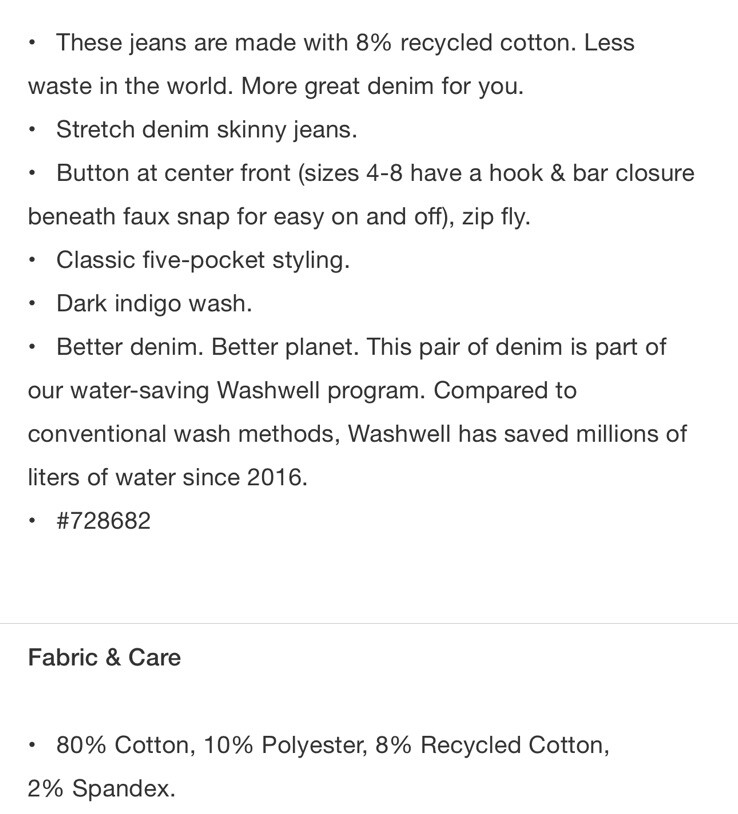 • These jeans are made with 8% recycled cotton. Less waste in the world. More great denim for you.
• Stretch denim skinny jeans.
• Button at center front (sizes 4-8 have a hook & bar closure beneath faux snap for easy on and off), zip fly.
• Classic five-pocket styling.
• Dark indigo wash.
• Better denim. Better planet. This pair of denim is part of our water-saving Washwell program. Compared to conventional wash methods, Washwell has saved millions of liters of water since 2016.
• #728682

Fabric & Care

• 80% Cotton, 10% Polyester, 8% Recycled Cotton, 2% Spandex.